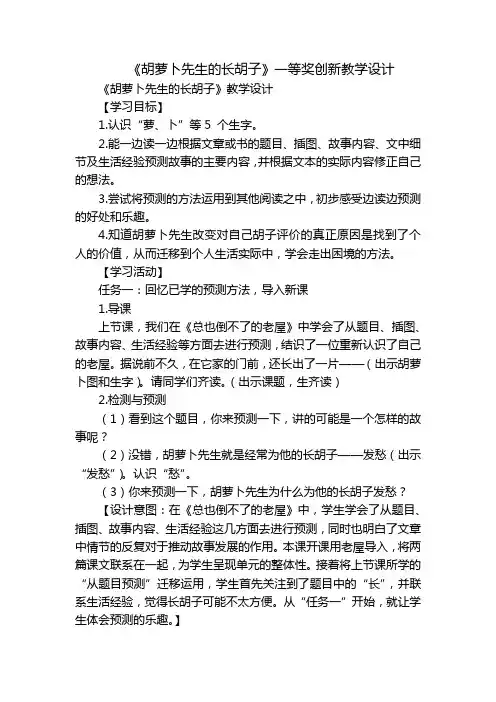 《胡萝卜先生的长胡子》一等奖创新教学设计

《胡萝卜先生的长胡子》教学设计

【学习目标】

1.认识“萝、卜”等 5 个生字。

2.能一边读一边根据文章或书的题目、插图、故事内容、文中细节及生活经验预测故事的主要内容，并根据文本的实际内容修正自己的想法。

3.尝试将预测的方法运用到其他阅读之中，初步感受边读边预测的好处和乐趣。

4.知道胡萝卜先生改变对自己胡子评价的真正原因是找到了个人的价值，从而迁移到个人生活实际中，学会走出困境的方法。

【学习活动】

任务一：回忆已学的预测方法，导入新课

1.导课

上节课，我们在《总也倒不了的老屋》中学会了从题目、插图、故事内容、生活经验等方面去进行预测，结识了一位重新认识了自己的老屋。据说前不久，在它家的门前，还长出了一片——（出示胡萝卜图和生字）。请同学们齐读。（出示课题，生齐读）

2.检测与预测

（1）看到这个题目，你来预测一下，讲的可能是一个怎样的故事呢？

（2）没错，胡萝卜先生就是经常为他的长胡子——发愁（出示“发愁”）。认识“愁”。

（3）你来预测一下，胡萝卜先生为什么为他的长胡子发愁？

【设计意图：在《总也倒不了的老屋》中，学生学会了从题目、插图、故事内容、生活经验这几方面去进行预测，同时也明白了文章中情节的反复对于推动故事发展的作用。本课开课用老屋导入，将两篇课文联系在一起，为学生呈现单元的整体性。接着将上节课所学的“从题目预测”迁移运用，学生首先关注到了题目中的“长”，并联系生活经验，觉得长胡子可能不太方便。从“任务一”开始，就让学生体会预测的乐趣。】